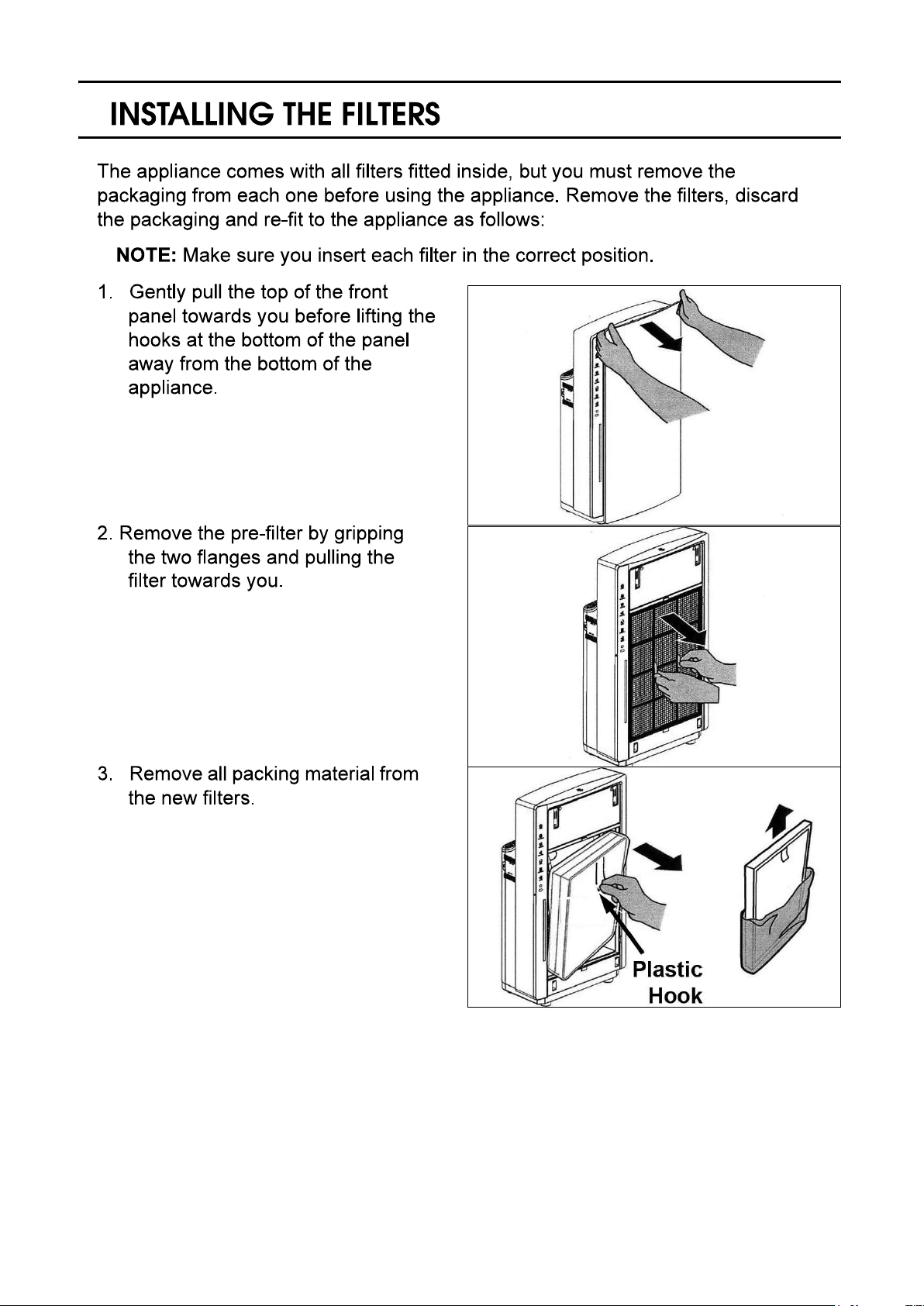 INSTALLING THE FILTERS

The appliance comes with all filters fitted inside, but you must remove the packaging from each one before using the appliance. Remove the filters, discard the packaging and re-fit to the appliance as follows:

NOTE: Make sure you insert each filter in the correct position.

1. Gently pull the top of the front panel towards you before lifting the hooks at the bottom of the panel away from the bottom of the appliance.

2. Remove the pre-filter by gripping the two flanges and pulling the filter towards you.

3. Remove all packing material from the new filters.

Plastic Hook